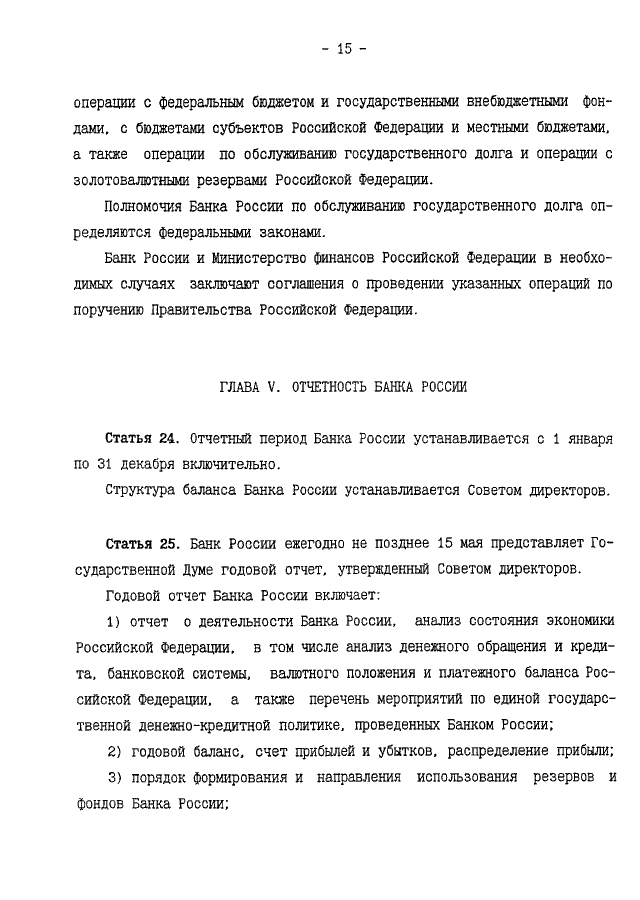 - 15 -

операции с федеральным бюджетом и государственными внебюджетными фондами, с бюджетами субъектов Российской Федерации и местными бюджетами, а также операции по обслуживанию государственного долга и операции с золотовалютными резервами Российской Федерации.

Полномочия Банка России по обслуживанию государственного долга определяются федеральными законами.

Банк России и Министерство финансов Российской Федерации в необходимых случаях заключают соглашения о проведении указанных операций по поручению Правительства Российской Федерации.

ГЛАВА V. ОТЧЕТНОСТЬ БАНКА РОССИИ

Статья 24. Отчетный период Банка России устанавливается с 1 января по 31 декабря включительно.

Структура баланса Банка России устанавливается Советом директоров.

Статья 25. Банк России ежегодно не позднее 15 мая представляет Государственной Думе годовой отчет, утвержденный Советом директоров.

Годовой отчет Банка России включает:

1) отчет о деятельности Банка России, анализ состояния экономики Российской Федерации, в том числе анализ денежного обращения и кредита, банковской системы, валютного положения и платежного баланса Российской Федерации, а также перечень мероприятий по единой государственной денежно-кредитной политике, проведенных Банком России;

2) годовой баланс, счет прибылей и убытков, распределение прибыли;

3) порядок формирования и направления использования резервов и фондов Банка России;